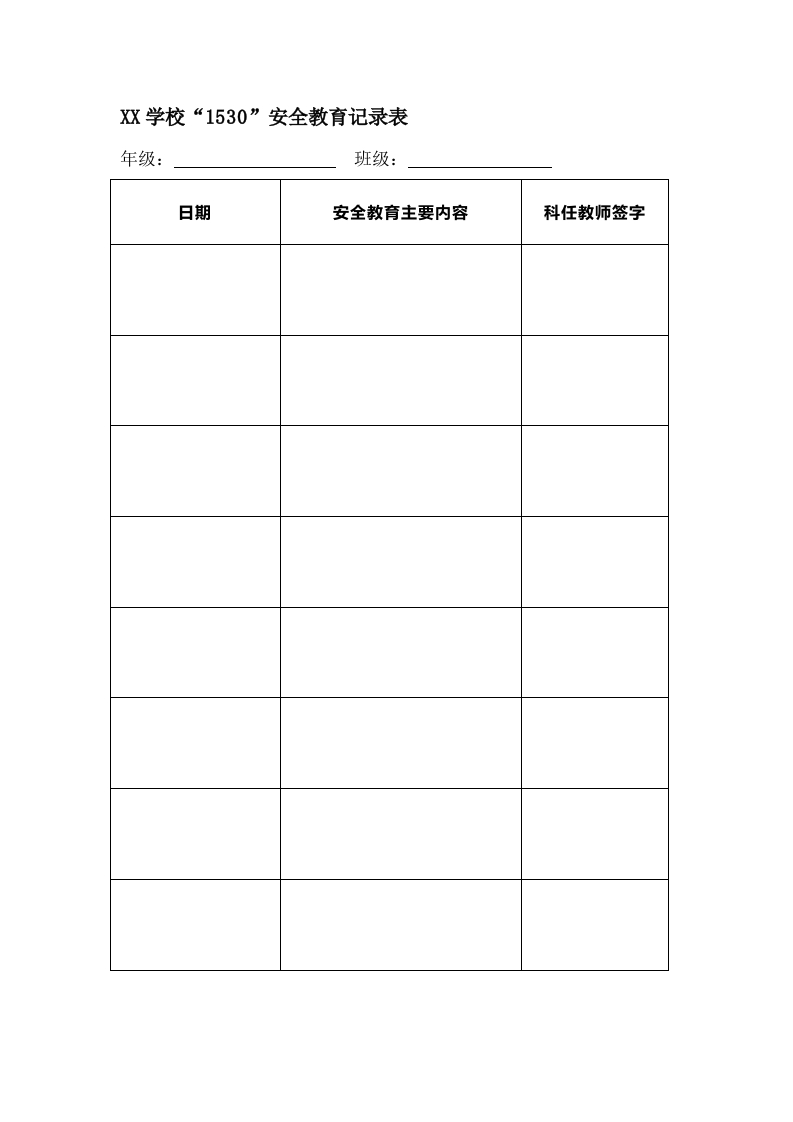 XX学校“1530”安全教育记录表

年级：____ 班级：____

| 日期 | 安全教育主要内容 | 科任教师签字 |
|---|---|---|
| | | |
| | | |
| | | |
| | | |
| | | |
| | | |
| | | |
| | | |